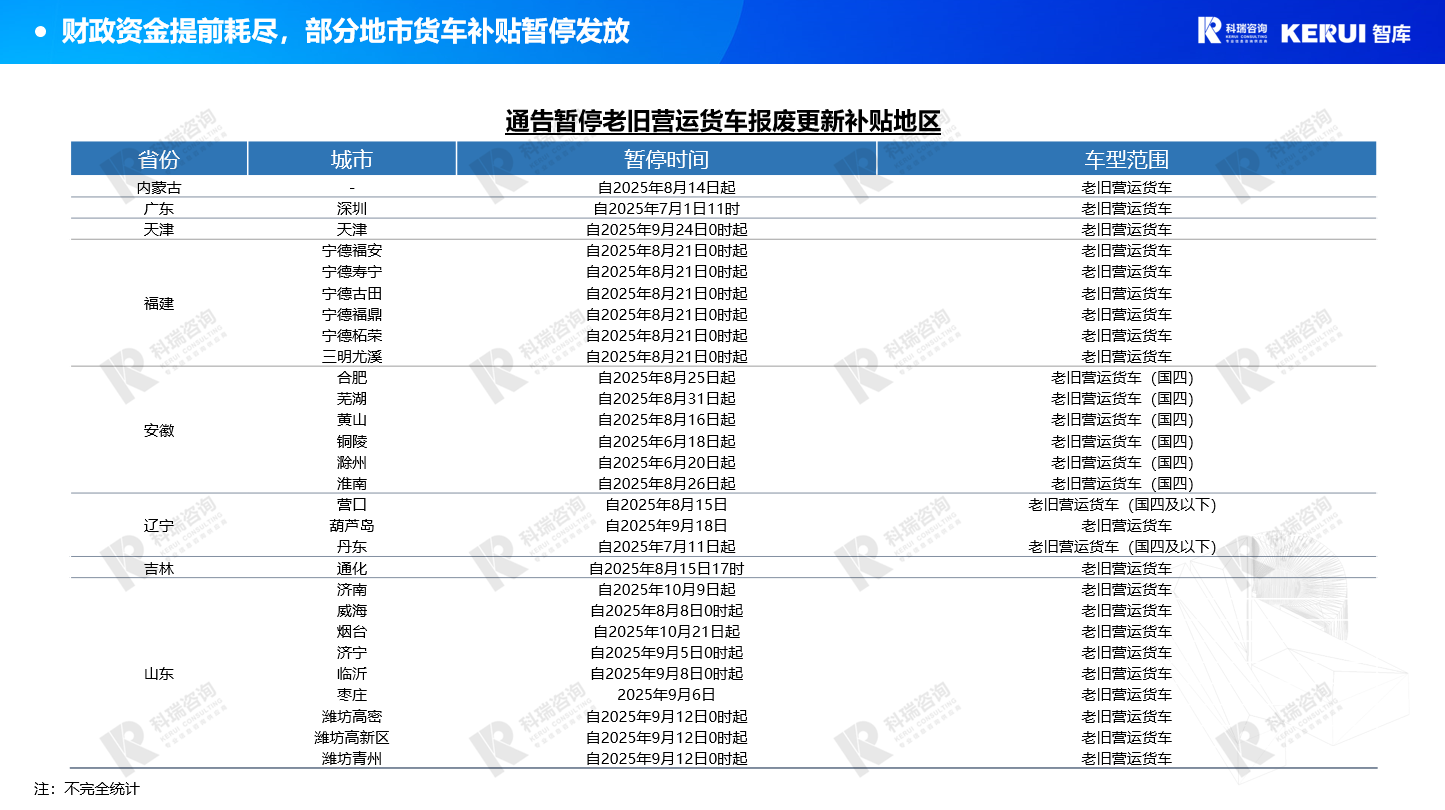 • 财政资金提前耗尽，部分地市货车补贴暂停发放

科瑞咨询 KERUI 智库

通告暂停老旧营运货车报废更新补贴地区

| 省份 | 城市 | 暂停时间 | 车型范围 |
|---|---|---|---|
| 内蒙古 | - | 自2025年8月14日起 | 老旧营运货车 |
| 广东 | 深圳 | 自2025年7月1日11时 | 老旧营运货车 |
| 天津 | 天津 | 自2025年9月24日0时起 | 老旧营运货车 |
| 福建 | 宁德福安 | 自2025年8月21日0时起 | 老旧营运货车 |
| | 宁德寿宁 | 自2025年8月21日0时起 | 老旧营运货车 |
| | 宁德古田 | 自2025年8月21日0时起 | 老旧营运货车 |
| | 宁德福鼎 | 自2025年8月21日0时起 | 老旧营运货车 |
| | 宁德柘荣 | 自2025年8月21日0时起 | 老旧营运货车 |
| | 三明尤溪 | 自2025年8月21日0时起 | 老旧营运货车 |
| 安徽 | 合肥 | 自2025年8月25日起 | 老旧营运货车（国四） |
| | 芜湖 | 自2025年8月31日起 | 老旧营运货车（国四） |
| | 黄山 | 自2025年8月16日起 | 老旧营运货车（国四） |
| | 铜陵 | 自2025年6月18日起 | 老旧营运货车（国四） |
| | 滁州 | 自2025年6月20日起 | 老旧营运货车（国四） |
| | 淮南 | 自2025年8月26日起 | 老旧营运货车（国四） |
| 辽宁 | 营口 | 自2025年8月15日 | 老旧营运货车（国四及以下） |
| | 葫芦岛 | 自2025年9月18日 | 老旧营运货车 |
| | 丹东 | 自2025年7月11日起 | 老旧营运货车（国四及以下） |
| 吉林 | 通化 | 自2025年8月15日17时 | 老旧营运货车 |
| 山东 | 济南 | 自2025年10月9日起 | 老旧营运货车 |
| | 威海 | 自2025年8月8日0时起 | 老旧营运货车 |
| | 烟台 | 自2025年10月21日起 | 老旧营运货车 |
| | 济宁 | 自2025年9月5日0时起 | 老旧营运货车 |
| | 临沂 | 自2025年9月8日0时起 | 老旧营运货车 |
| | 枣庄 | 2025年9月6日 | 老旧营运货车 |
| | 潍坊高密 | 自2025年9月12日0时起 | 老旧营运货车 |
| | 潍坊高新区 | 自2025年9月12日0时起 | 老旧营运货车 |
| | 潍坊青州 | 自2025年9月12日0时起 | 老旧营运货车 |

注：不完全统计